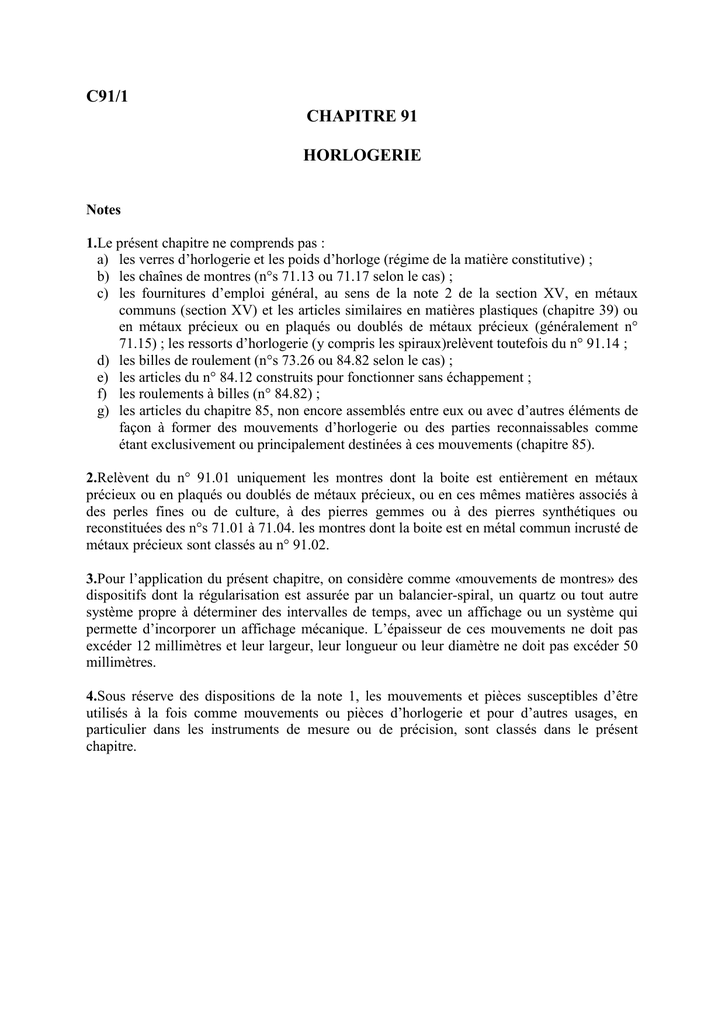 C91/1

CHAPITRE 91

HORLOGERIE

Notes

1.Le présent chapitre ne comprends pas :
a) les verres d’horlogerie et les poids d’horloge (régime de la matière constitutive) ;
b) les chaînes de montres (n°s 71.13 ou 71.17 selon le cas) ;
c) les fournitures d’emploi général, au sens de la note 2 de la section XV, en métaux communs (section XV) et les articles similaires en matières plastiques (chapitre 39) ou en métaux précieux ou en plaqués ou doublés de métaux précieux (généralement n° 71.15) ; les ressorts d’horlogerie (y compris les spiraux)relèvent toutefois du n° 91.14 ;
d) les billes de roulement (n°s 73.26 ou 84.82 selon le cas) ;
e) les articles du n° 84.12 construits pour fonctionner sans échappement ;
f) les roulements à billes (n° 84.82) ;
g) les articles du chapitre 85, non encore assemblés entre eux ou avec d’autres éléments de façon à former des mouvements d’horlogerie ou des parties reconnaissables comme étant exclusivement ou principalement destinées à ces mouvements (chapitre 85).

2.Relèvent du n° 91.01 uniquement les montres dont la boite est entièrement en métaux précieux ou en plaqués ou doublés de métaux précieux, ou en ces mêmes matières associés à des perles fines ou de culture, à des pierres gemmes ou à des pierres synthétiques ou reconstituées des n°s 71.01 à 71.04. les montres dont la boite est en métal commun incrusté de métaux précieux sont classés au n° 91.02.

3.Pour l’application du présent chapitre, on considère comme «mouvements de montres» des dispositifs dont la régularisation est assurée par un balancier-spiral, un quartz ou tout autre système propre à déterminer des intervalles de temps, avec un affichage ou un système qui permette d’incorporer un affichage mécanique. L’épaisseur de ces mouvements ne doit pas excéder 12 millimètres et leur largeur, leur longueur ou leur diamètre ne doit pas excéder 50 millimètres.

4.Sous réserve des dispositions de la note 1, les mouvements et pièces susceptibles d’être utilisés à la fois comme mouvements ou pièces d’horlogerie et pour d’autres usages, en particulier dans les instruments de mesure ou de précision, sont classés dans le présent chapitre.